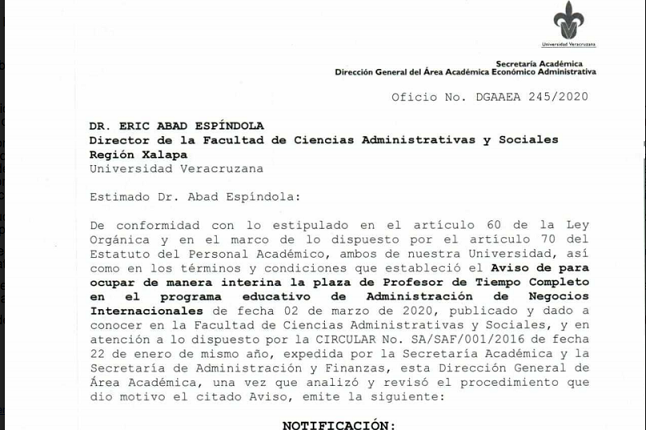 Universidad Veracruzana

Secretaría Académica
Dirección General del Área Académica Económico Administrativa

Oficio No. DGAAEA 245/2020

DR. ERIC ABAD ESPÍNDOLA
Director de la Facultad de Ciencias Administrativas y Sociales
Región Xalapa
Universidad Veracruzana

Estimado Dr. Abad Espíndola:

De conformidad con lo estipulado en el artículo 60 de la Ley Orgánica y en el marco de lo dispuesto por el artículo 70 del Estatuto del Personal Académico, ambos de nuestra Universidad, así como en los términos y condiciones que estableció el Aviso de para ocupar de manera interina la plaza de Profesor de Tiempo Completo en el programa educativo de Administración de Negocios Internacionales de fecha 02 de marzo de 2020, publicado y dado a conocer en la Facultad de Ciencias Administrativas y Sociales, y en atención a lo dispuesto por la CIRCULAR No. SA/SAF/001/2016 de fecha 22 de enero de mismo año, expedida por la Secretaría Académica y la Secretaría de Administración y Finanzas, esta Dirección General de Área Académica, una vez que analizó y revisó el procedimiento que dio motivo el citado Aviso, emite la siguiente:

NOTIFICACIÓN: